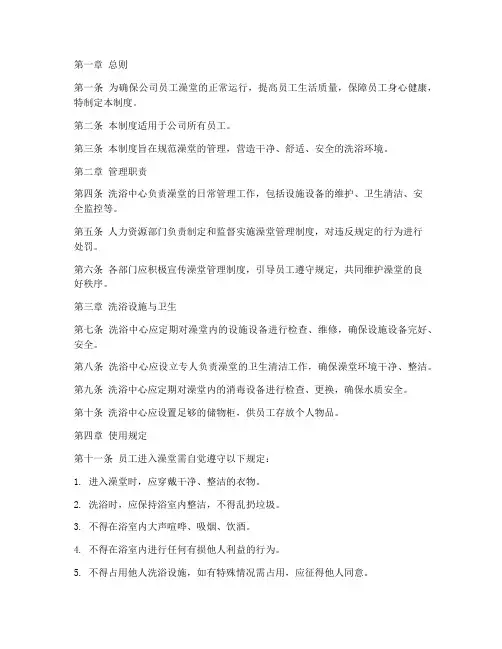 第一章 总则

第一条 为确保公司员工澡堂的正常运行，提高员工生活质量，保障员工身心健康，特制定本制度。

第二条 本制度适用于公司所有员工。

第三条 本制度旨在规范澡堂的管理，营造干净、舒适、安全的洗浴环境。

第二章 管理职责

第四条 洗浴中心负责澡堂的日常管理工作，包括设施设备的维护、卫生清洁、安全监控等。

第五条 人力资源部门负责制定和监督实施澡堂管理制度，对违反规定的行为进行处罚。

第六条 各部门应积极宣传澡堂管理制度，引导员工遵守规定，共同维护澡堂的良好秩序。

第三章 洗浴设施与卫生

第七条 洗浴中心应定期对澡堂内的设施设备进行检查、维修，确保设施设备完好、安全。

第八条 洗浴中心应设立专人负责澡堂的卫生清洁工作，确保澡堂环境干净、整洁。

第九条 洗浴中心应定期对澡堂内的消毒设备进行检查、更换，确保水质安全。

第十条 洗浴中心应设置足够的储物柜，供员工存放个人物品。

第四章 使用规定

第十一条 员工进入澡堂需自觉遵守以下规定：

1. 进入澡堂时，应穿戴干净、整洁的衣物。

2. 洗浴时，应保持浴室内整洁，不得乱扔垃圾。

3. 不得在浴室内大声喧哗、吸烟、饮酒。

4. 不得在浴室内进行任何有损他人利益的行为。

5. 不得占用他人洗浴设施，如有特殊情况需占用，应征得他人同意。